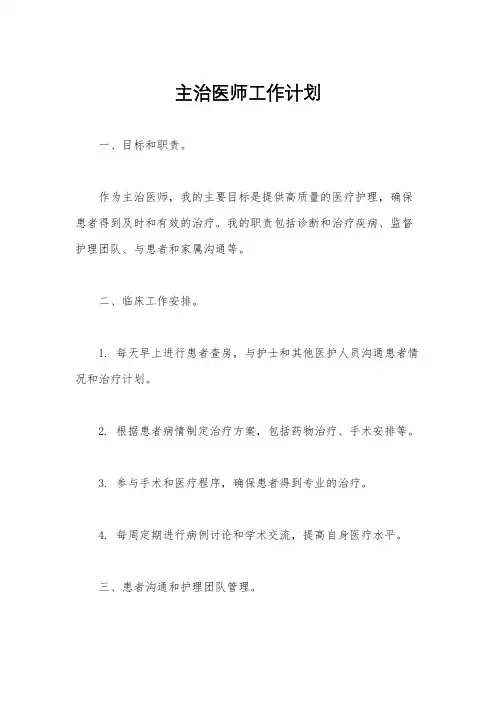 主治医师工作计划

一、目标和职责。

作为主治医师，我的主要目标是提供高质量的医疗护理，确保患者得到及时和有效的治疗。我的职责包括诊断和治疗疾病、监督护理团队、与患者和家属沟通等。

二、临床工作安排。

1. 每天早上进行患者查房，与护士和其他医护人员沟通患者情况和治疗计划。

2. 根据患者病情制定治疗方案，包括药物治疗、手术安排等。

3. 参与手术和医疗程序，确保患者得到专业的治疗。

4. 每周定期进行病例讨论和学术交流，提高自身医疗水平。

三、患者沟通和护理团队管理。